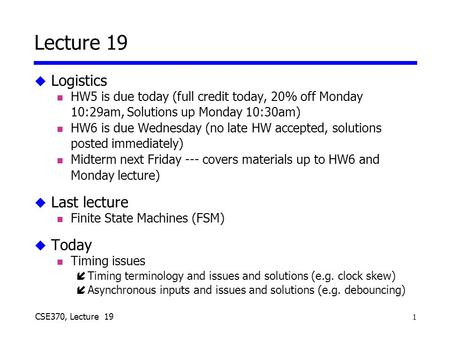 Lecture 19

Logistics

HW5 is due today (full credit today, 20% off Monday 10:29am, Solutions up Monday 10:30am)

HW6 is due Wednesday (no late HW accepted, solutions posted immediately)

Midterm next Friday --- covers materials up to HW6 and Monday lecture)

Last lecture

Finite State Machines (FSM)

Today

Timing issues

Timing terminology and issues and solutions (e.g. clock skew)

Asynchronous inputs and issues and solutions (e.g. debouncing)

CSE370, Lecture 19

1